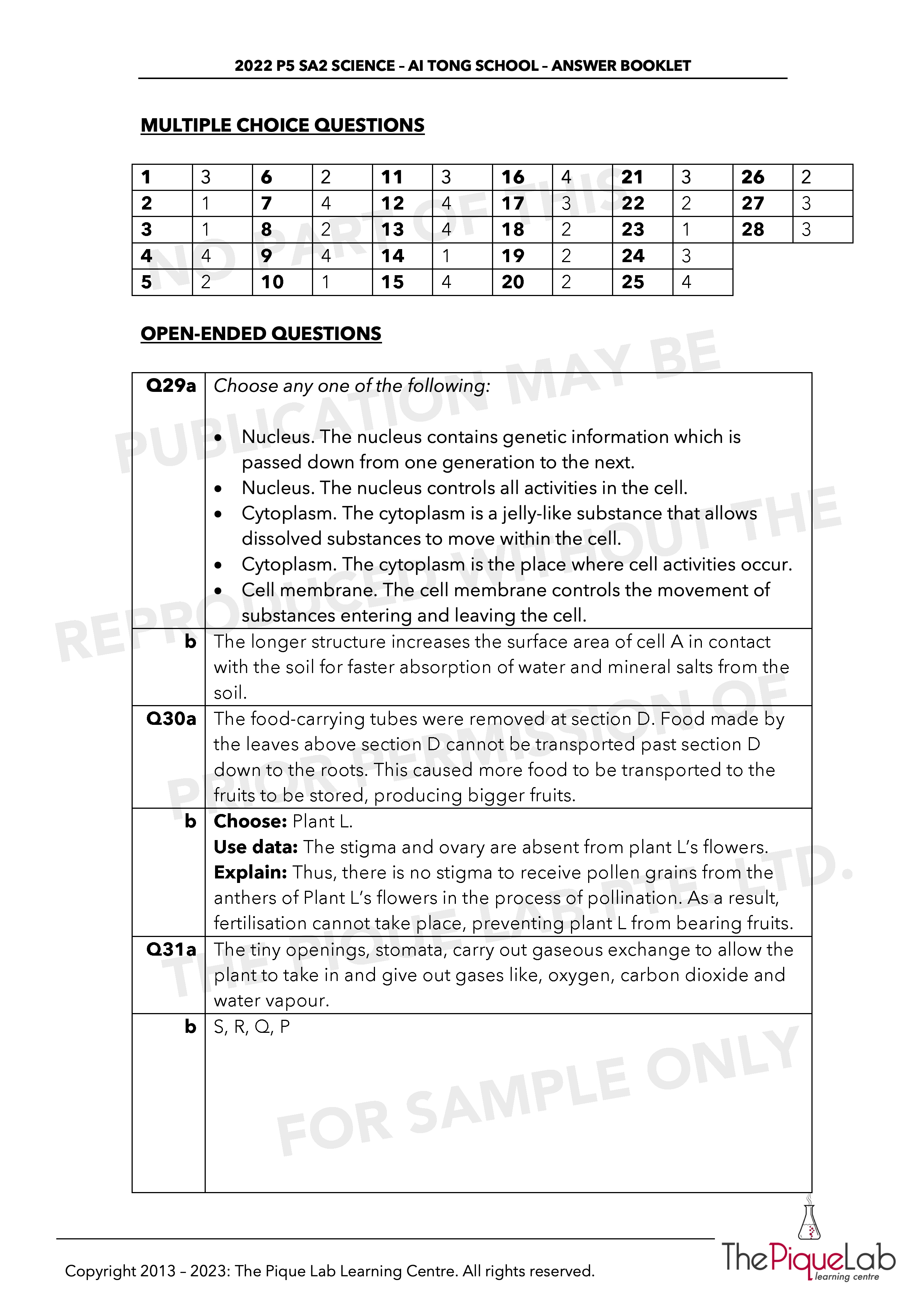 2022 P5 SA2 SCIENCE – AI TONG SCHOOL – ANSWER BOOKLET

MULTIPLE CHOICE QUESTIONS

| 1 | 3 | 6 | 2 | 11 | 3 | 16 | 4 | 21 | 3 | 26 | 2 |
|---|---|---|---|---|---|---|---|---|---|---|---|
| 2 | 1 | 7 | 4 | 12 | 4 | 17 | 3 | 22 | 2 | 27 | 3 |
| 3 | 1 | 8 | 2 | 13 | 4 | 18 | 2 | 23 | 1 | 28 | 3 |
| 4 | 4 | 9 | 4 | 14 | 1 | 19 | 2 | 24 | 3 | | |
| 5 | 2 | 10 | 1 | 15 | 4 | 20 | 2 | 25 | 4 | | |

OPEN-ENDED QUESTIONS

| Q29a | Choose any one of the following: • Nucleus. The nucleus contains genetic information which is passed down from one generation to the next. • Nucleus. The nucleus controls all activities in the cell. • Cytoplasm. The cytoplasm is a jelly-like substance that allows dissolved substances to move within the cell. • Cytoplasm. The cytoplasm is the place where cell activities occur. • Cell membrane. The cell membrane controls the movement of substances entering and leaving the cell. |
|---|---|
| b | The longer structure increases the surface area of cell A in contact with the soil for faster absorption of water and mineral salts from the soil. |
| Q30a | The food-carrying tubes were removed at section D. Food made by the leaves above section D cannot be transported past section D down to the roots. This caused more food to be transported to the fruits to be stored, producing bigger fruits. |
| b | Choose: Plant L. Use data: The stigma and ovary are absent from plant L's flowers. Explain: Thus, there is no stigma to receive pollen grains from the anthers of Plant L's flowers in the process of pollination. As a result, fertilisation cannot take place, preventing plant L from bearing fruits. |
| Q31a | The tiny openings, stomata, carry out gaseous exchange to allow the plant to take in and give out gases like, oxygen, carbon dioxide and water vapour. |
| b | S, R, Q, P |

NO PART OF THIS PUBLICATION MAY BE REPRODUCED WITHOUT THE PRIOR PERMISSION OF THE PIQUE LAB PTE LTD.

FOR SAMPLE ONLY

Copyright 2013 – 2023: The Pique Lab Learning Centre. All rights reserved.

ThePiqueLab learning centre